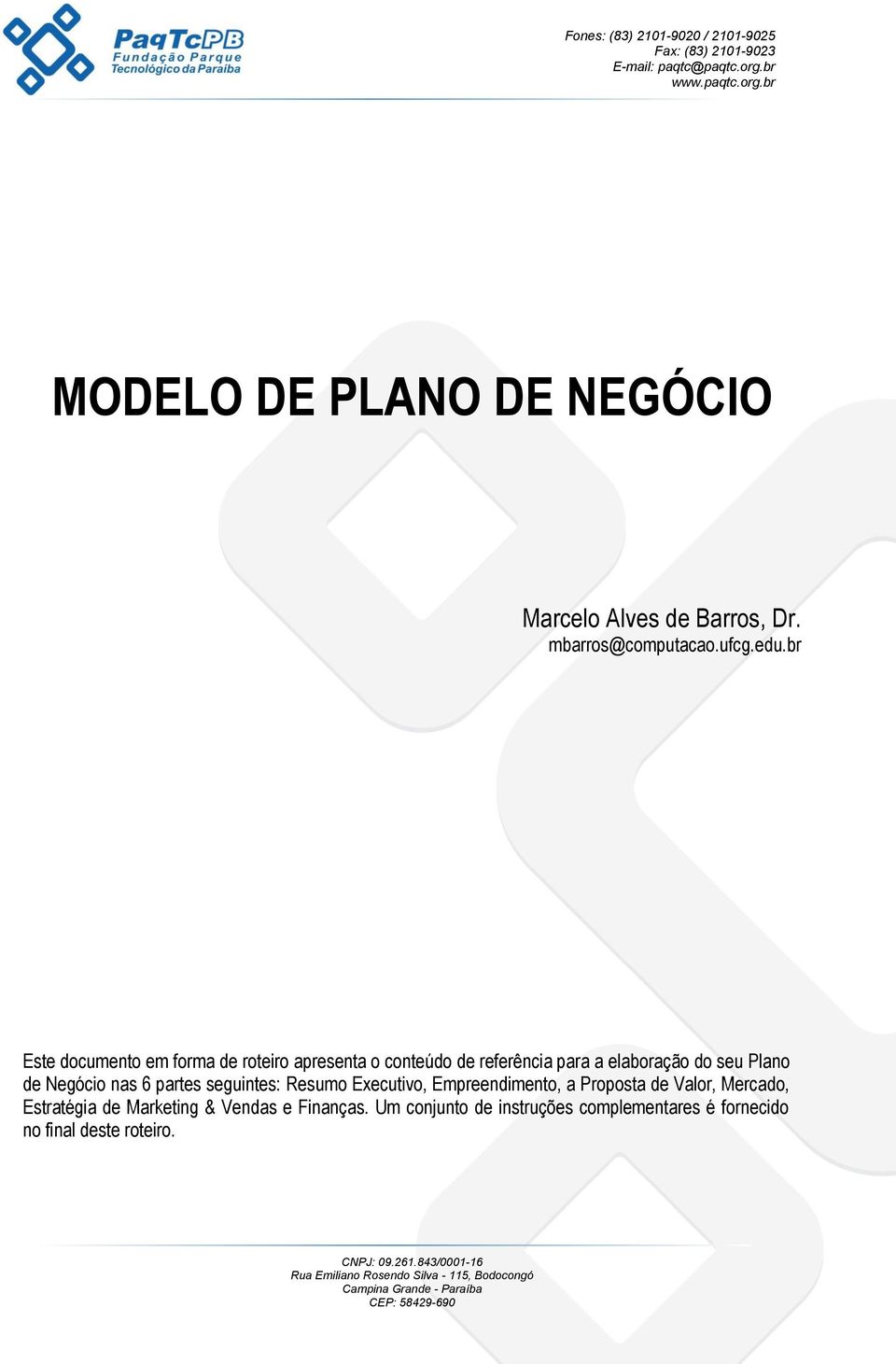 PaqTcPB
Fundação Parque
Tecnológico da Paraíba

Fones: (83) 2101-9020 / 2101-9025
Fax: (83) 2101-9023
E-mail: paqtc@paqtc.org.br
www.paqtc.org.br

MODELO DE PLANO DE NEGÓCIO

Marcelo Alves de Barros, Dr.
mbarros@computacao.ufcg.edu.br

Este documento em forma de roteiro apresenta o conteúdo de referência para a elaboração do seu Plano de Negócio nas 6 partes seguintes: Resumo Executivo, Empreendimento, a Proposta de Valor, Mercado, Estratégia de Marketing & Vendas e Finanças. Um conjunto de instruções complementares é fornecido no final deste roteiro.

CNPJ: 09.261.843/0001-16
Rua Emiliano Rosendo Silva - 115, Bodocongó
Campina Grande - Paraíba
CEP: 58429-690